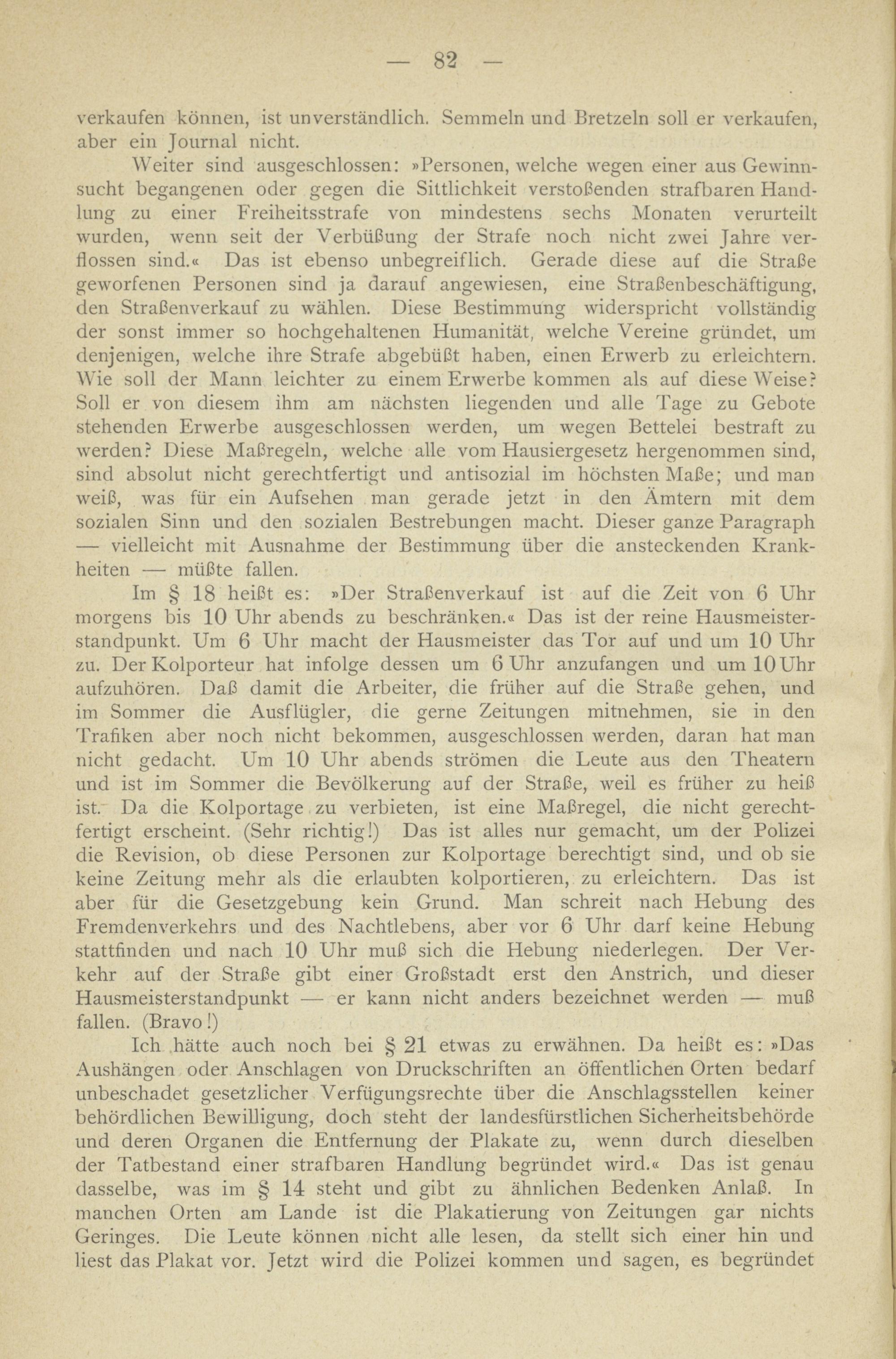 — 82 —

verkaufen können, ist unverständlich. Semmeln und Bretzeln soll er verkaufen, aber ein Journal nicht.

Weiter sind ausgeschlossen: »Personen, welche wegen einer aus Gewinnsucht begangenen oder gegen die Sittlichkeit verstoßenden strafbaren Handlung zu einer Freiheitsstrafe von mindestens sechs Monaten verurteilt wurden, wenn seit der Verbüßung der Strafe noch nicht zwei Jahre verflossen sind.« Das ist ebenso unbegreiflich. Gerade diese auf die Straße geworfenen Personen sind ja darauf angewiesen, eine Straßenbeschäftigung, den Straßenverkauf zu wählen. Diese Bestimmung widerspricht vollständig der sonst immer so hochgehaltenen Humanität, welche Vereine gründet, um denjenigen, welche ihre Strafe abgebüßt haben, einen Erwerb zu erleichtern. Wie soll der Mann leichter zu einem Erwerbe kommen als auf diese Weise? Soll er von diesem ihm am nächsten liegenden und alle Tage zu Gebote stehenden Erwerbe ausgeschlossen werden, um wegen Bettelei bestraft zu werden? Diese Maßregeln, welche alle vom Hausiergesetz hergenommen sind, sind absolut nicht gerechtfertigt und antisozial im höchsten Maße; und man weiß, was für ein Aufsehen man gerade jetzt in den Ämtern mit dem sozialen Sinn und den sozialen Bestrebungen macht. Dieser ganze Paragraph — vielleicht mit Ausnahme der Bestimmung über die ansteckenden Krankheiten — müßte fallen.

Im § 18 heißt es: »Der Straßenverkauf ist auf die Zeit von 6 Uhr morgens bis 10 Uhr abends zu beschränken.« Das ist der reine Hausmeisterstandpunkt. Um 6 Uhr macht der Hausmeister das Tor auf und um 10 Uhr zu. Der Kolporteur hat infolge dessen um 6 Uhr anzufangen und um 10 Uhr aufzuhören. Daß damit die Arbeiter, die früher auf die Straße gehen, und im Sommer die Ausflügler, die gerne Zeitungen mitnehmen, sie in den Trafiken aber noch nicht bekommen, ausgeschlossen werden, daran hat man nicht gedacht. Um 10 Uhr abends strömen die Leute aus den Theatern und ist im Sommer die Bevölkerung auf der Straße, weil es früher zu heiß ist. Da die Kolportage zu verbieten, ist eine Maßregel, die nicht gerechtfertigt erscheint. (Sehr richtig!) Das ist alles nur gemacht, um der Polizei die Revision, ob diese Personen zur Kolportage berechtigt sind, und ob sie keine Zeitung mehr als die erlaubten kolportieren, zu erleichtern. Das ist aber für die Gesetzgebung kein Grund. Man schreit nach Hebung des Fremdenverkehrs und des Nachtlebens, aber vor 6 Uhr darf keine Hebung stattfinden und nach 10 Uhr muß sich die Hebung niederlegen. Der Verkehr auf der Straße gibt einer Großstadt erst den Anstrich, und dieser Hausmeisterstandpunkt — er kann nicht anders bezeichnet werden — muß fallen. (Bravo!)

Ich hätte auch noch bei § 21 etwas zu erwähnen. Da heißt es: »Das Aushängen oder Anschlagen von Druckschriften an öffentlichen Orten bedarf unbeschadet gesetzlicher Verfügungsrechte über die Anschlagsstellen keiner behördlichen Bewilligung, doch steht der landesfürstlichen Sicherheitsbehörde und deren Organen die Entfernung der Plakate zu, wenn durch dieselben der Tatbestand einer strafbaren Handlung begründet wird.« Das ist genau dasselbe, was im § 14 steht und gibt zu ähnlichen Bedenken Anlaß. In manchen Orten am Lande ist die Plakatierung von Zeitungen gar nichts Geringes. Die Leute können nicht alle lesen, da stellt sich einer hin und liest das Plakat vor. Jetzt wird die Polizei kommen und sagen, es begründet